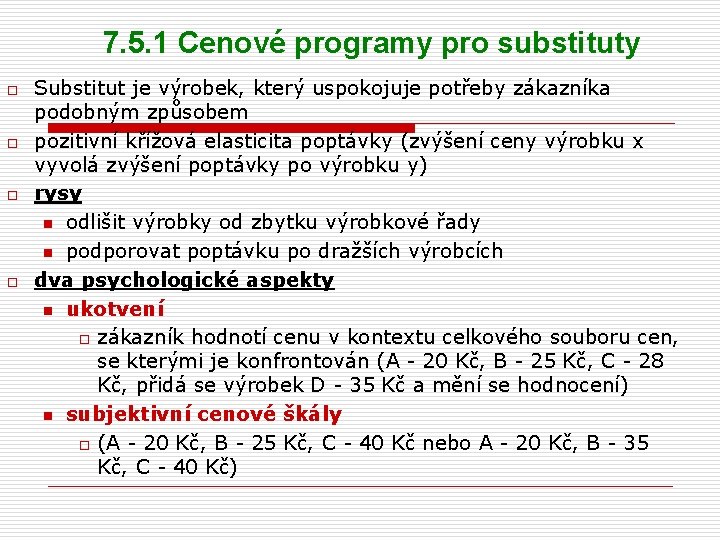 7.5.1 Cenové programy pro substituty

Substitut je výrobek, který uspokojuje potřeby zákazníka podobným způsobem

pozitivní křížová elasticita poptávky (zvýšení ceny výrobku x vyvolá zvýšení poptávky po výrobku y)

rysy

odlišit výrobky od zbytku výrobkové řady

podporovat poptávku po dražších výrobcích

dva psychologické aspekty

ukotvení

zákazník hodnotí cenu v kontextu celkového souboru cen, se kterými je konfrontován (A - 20 Kč, B - 25 Kč, C - 28 Kč, přidá se výrobek D - 35 Kč a mění se hodnocení)

subjektivní cenové škály

(A - 20 Kč, B - 25 Kč, C - 40 Kč nebo A - 20 Kč, B - 35 Kč, C - 40 Kč)